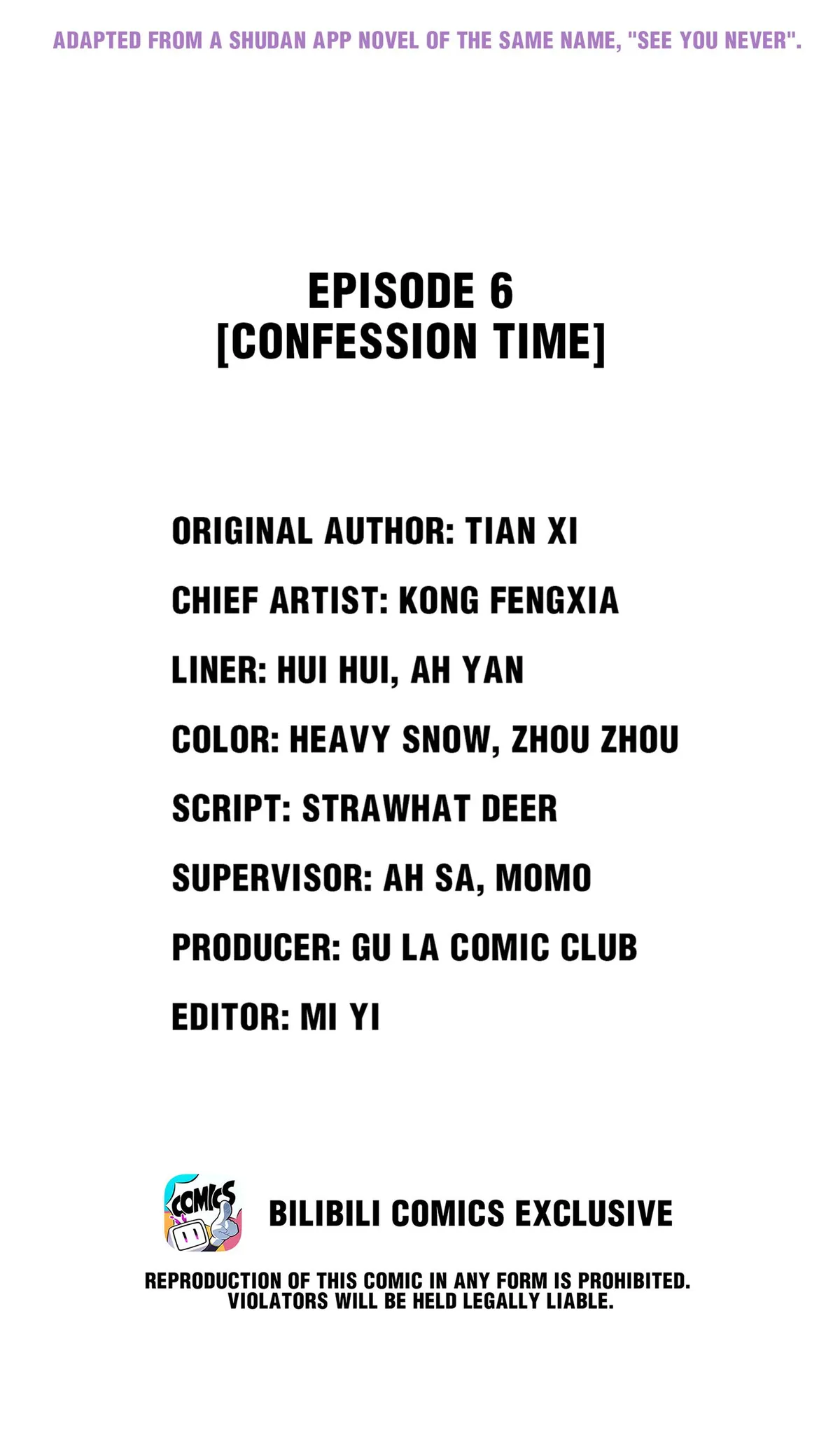 ADAPTED FROM A SHUDAN APP NOVEL OF THE SAME NAME, "SEE YOU NEVER".

EPISODE 6
[CONFESSION TIME]

ORIGINAL AUTHOR: TIAN XI

CHIEF ARTIST: KONG FENGXIA

LINER: HUI HUI, AH YAN

COLOR: HEAVY SNOW, ZHOU ZHOU

SCRIPT: STRAWHAT DEER

SUPERVISOR: AH SA, MOMO

PRODUCER: GU LA COMIC CLUB

EDITOR: MI YI

COMICS

BILIBILI COMICS EXCLUSIVE

REPRODUCTION OF THIS COMIC IN ANY FORM IS PROHIBITED. VIOLATORS WILL BE HELD LEGALLY LIABLE.